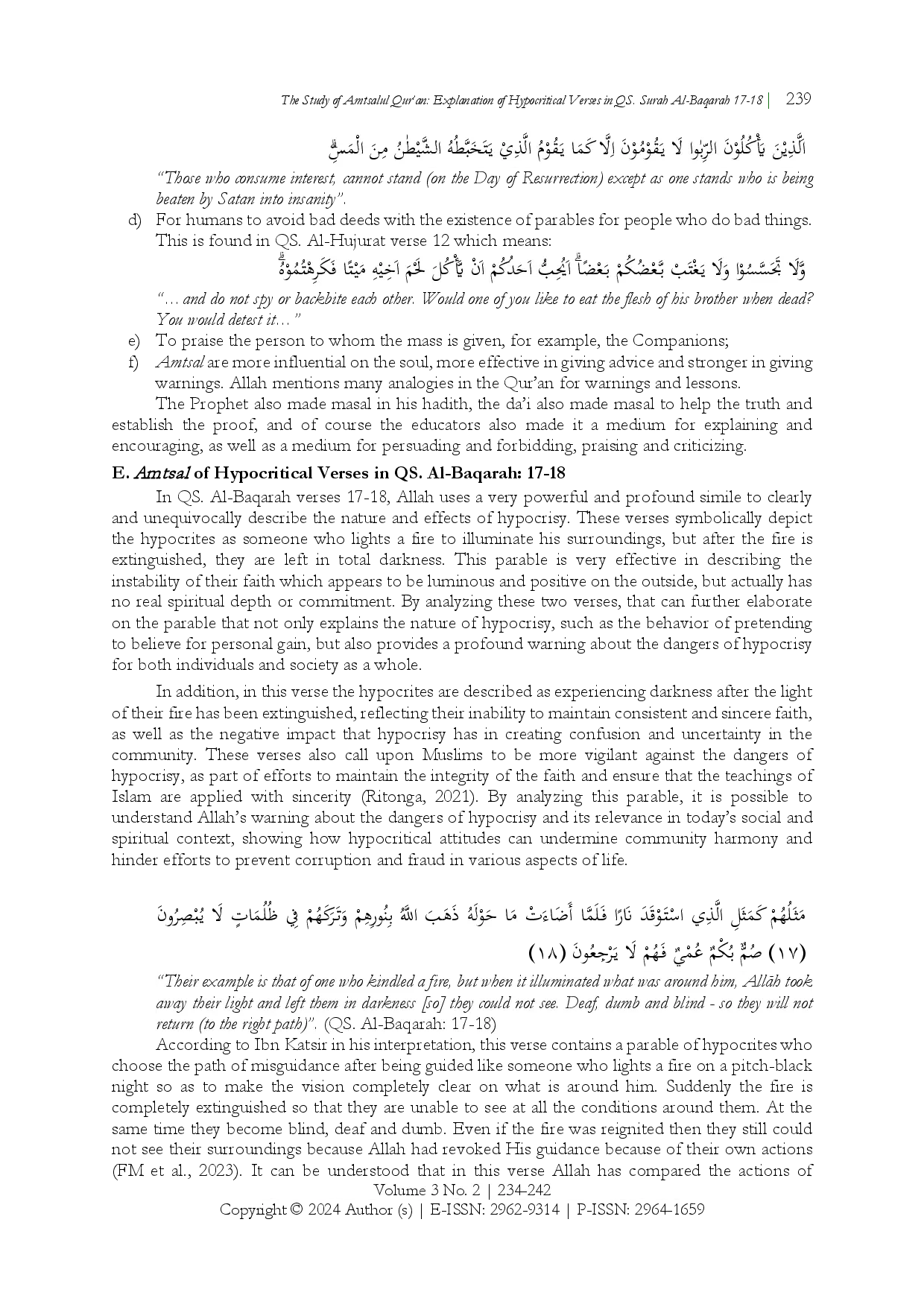 The Study of Amtsalul Qur'an: Explanation of Hypocritical Verses in QS. Surah Al-Baqarah 17-18 | 239

اَلَّذِيْنَ يَأْكُلُوْنَ الرِّبٰوا لَا يَقُوْمُوْنَ اِلَّا كَمَا يَقُوْمُ الَّذِيْ يَتَخَبَّطُهُ الشَّيْطٰنُ مِنَ الْمَسِّۗ

"Those who consume interest, cannot stand (on the Day of Resurrection) except as one stands who is being beaten by Satan into insanity".

d) For humans to avoid bad deeds with the existence of parables for people who do bad things. This is found in QS. Al-Hujurat verse 12 which means:

وَّلَا تَجَسَّسُوْا وَلَا يَغْتَبْ بَّعْضُكُمْ بَعْضًاۗ اَيُحِبُّ اَحَدُكُمْ اَنْ يَّأْكُلَ لَحْمَ اَخِيْهِ مَيْتًا فَكَرِهْتُمُوْهُۗ

"... and do not spy or backbite each other. Would one of you like to eat the flesh of his brother when dead? You would detest it..."

e) To praise the person to whom the mass is given, for example, the Companions;

f) Amtsal are more influential on the soul, more effective in giving advice and stronger in giving warnings. Allah mentions many analogies in the Qur'an for warnings and lessons.

The Prophet also made masal in his hadith, the da'i also made masal to help the truth and establish the proof, and of course the educators also made it a medium for explaining and encouraging, as well as a medium for persuading and forbidding, praising and criticizing.

E. Amtsal of Hypocritical Verses in QS. Al-Baqarah: 17-18

In QS. Al-Baqarah verses 17-18, Allah uses a very powerful and profound simile to clearly and unequivocally describe the nature and effects of hypocrisy. These verses symbolically depict the hypocrites as someone who lights a fire to illuminate his surroundings, but after the fire is extinguished, they are left in total darkness. This parable is very effective in describing the instability of their faith which appears to be luminous and positive on the outside, but actually has no real spiritual depth or commitment. By analyzing these two verses, that can further elaborate on the parable that not only explains the nature of hypocrisy, such as the behavior of pretending to believe for personal gain, but also provides a profound warning about the dangers of hypocrisy for both individuals and society as a whole.

In addition, in this verse the hypocrites are described as experiencing darkness after the light of their fire has been extinguished, reflecting their inability to maintain consistent and sincere faith, as well as the negative impact that hypocrisy has in creating confusion and uncertainty in the community. These verses also call upon Muslims to be more vigilant against the dangers of hypocrisy, as part of efforts to maintain the integrity of the faith and ensure that the teachings of Islam are applied with sincerity (Ritonga, 2021). By analyzing this parable, it is possible to understand Allah's warning about the dangers of hypocrisy and its relevance in today's social and spiritual context, showing how hypocritical attitudes can undermine community harmony and hinder efforts to prevent corruption and fraud in various aspects of life.

مَثَلُهُمْ كَمَثَلِ الَّذِي اسْتَوْقَدَ نَارًا فَلَمَّا أَضَاءَتْ مَا حَوْلَهُ ذَهَبَ اللَّهُ بِنُورِهِمْ وَتَرَكَهُمْ فِي ظُلُمَاتٍ لَا يُبْصِرُونَ (١٧) صُمٌّ بُكْمٌ عُمْيٌ فَهُمْ لَا يَرْجِعُونَ (١٨)

"Their example is that of one who kindled a fire, but when it illuminated what was around him, Allāh took away their light and left them in darkness [so] they could not see. Deaf, dumb and blind - so they will not return (to the right path)". (QS. Al-Baqarah: 17-18)

According to Ibn Katsir in his interpretation, this verse contains a parable of hypocrites who choose the path of misguidance after being guided like someone who lights a fire on a pitch-black night so as to make the vision completely clear on what is around him. Suddenly the fire is completely extinguished so that they are unable to see at all the conditions around them. At the same time they become blind, deaf and dumb. Even if the fire was reignited then they still could not see their surroundings because Allah had revoked His guidance because of their own actions (FM et al., 2023). It can be understood that in this verse Allah has compared the actions of

Volume 3 No. 2 | 234-242
Copyright © 2024 Author (s) | E-ISSN: 2962-9314 | P-ISSN: 2964-1659